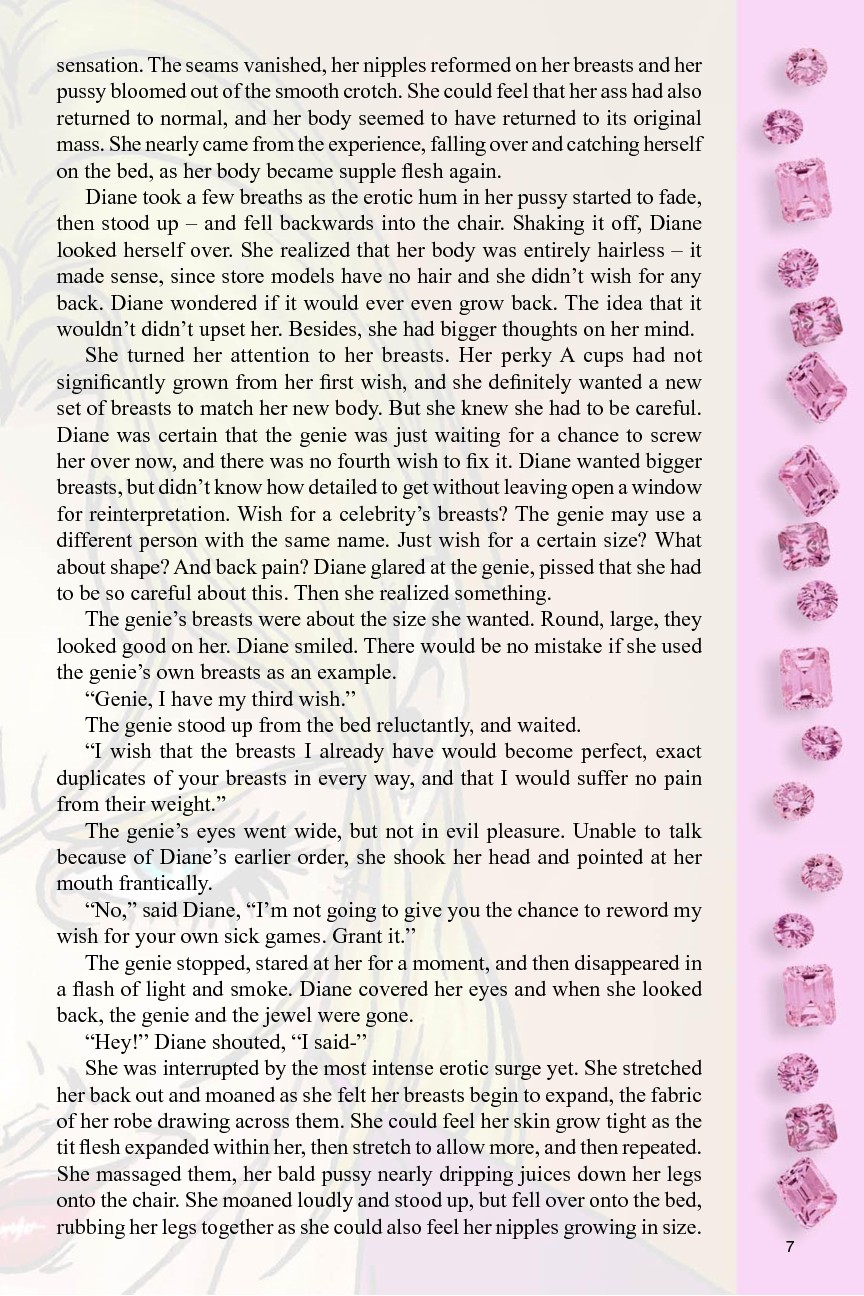 sensation. The seams vanished, her nipples reformed on her breasts and her pussy bloomed out of the smooth crotch. She could feel that her ass had also returned to normal, and her body seemed to have returned to its original mass. She nearly came from the experience, falling over and catching herself on the bed, as her body became supple flesh again.

Diane took a few breaths as the erotic hum in her pussy started to fade, then stood up – and fell backwards into the chair. Shaking it off, Diane looked herself over. She realized that her body was entirely hairless – it made sense, since store models have no hair and she didn't wish for any back. Diane wondered if it would ever even grow back. The idea that it wouldn't didn't upset her. Besides, she had bigger thoughts on her mind.

She turned her attention to her breasts. Her perky A cups had not significantly grown from her first wish, and she definitely wanted a new set of breasts to match her new body. But she knew she had to be careful. Diane was certain that the genie was just waiting for a chance to screw her over now, and there was no fourth wish to fix it. Diane wanted bigger breasts, but didn't know how detailed to get without leaving open a window for reinterpretation. Wish for a celebrity's breasts? The genie may use a different person with the same name. Just wish for a certain size? What about shape? And back pain? Diane glared at the genie, pissed that she had to be so careful about this. Then she realized something.

The genie's breasts were about the size she wanted. Round, large, they looked good on her. Diane smiled. There would be no mistake if she used the genie's own breasts as an example.

"Genie, I have my third wish."

The genie stood up from the bed reluctantly, and waited.

"I wish that the breasts I already have would become perfect, exact duplicates of your breasts in every way, and that I would suffer no pain from their weight."

The genie's eyes went wide, but not in evil pleasure. Unable to talk because of Diane's earlier order, she shook her head and pointed at her mouth frantically.

"No," said Diane, "I'm not going to give you the chance to reword my wish for your own sick games. Grant it."

The genie stopped, stared at her for a moment, and then disappeared in a flash of light and smoke. Diane covered her eyes and when she looked back, the genie and the jewel were gone.

"Hey!" Diane shouted, "I said-"

She was interrupted by the most intense erotic surge yet. She stretched her back out and moaned as she felt her breasts begin to expand, the fabric of her robe drawing across them. She could feel her skin grow tight as the tit flesh expanded within her, then stretch to allow more, and then repeated. She massaged them, her bald pussy nearly dripping juices down her legs onto the chair. She moaned loudly and stood up, but fell over onto the bed, rubbing her legs together as she could also feel her nipples growing in size.

7